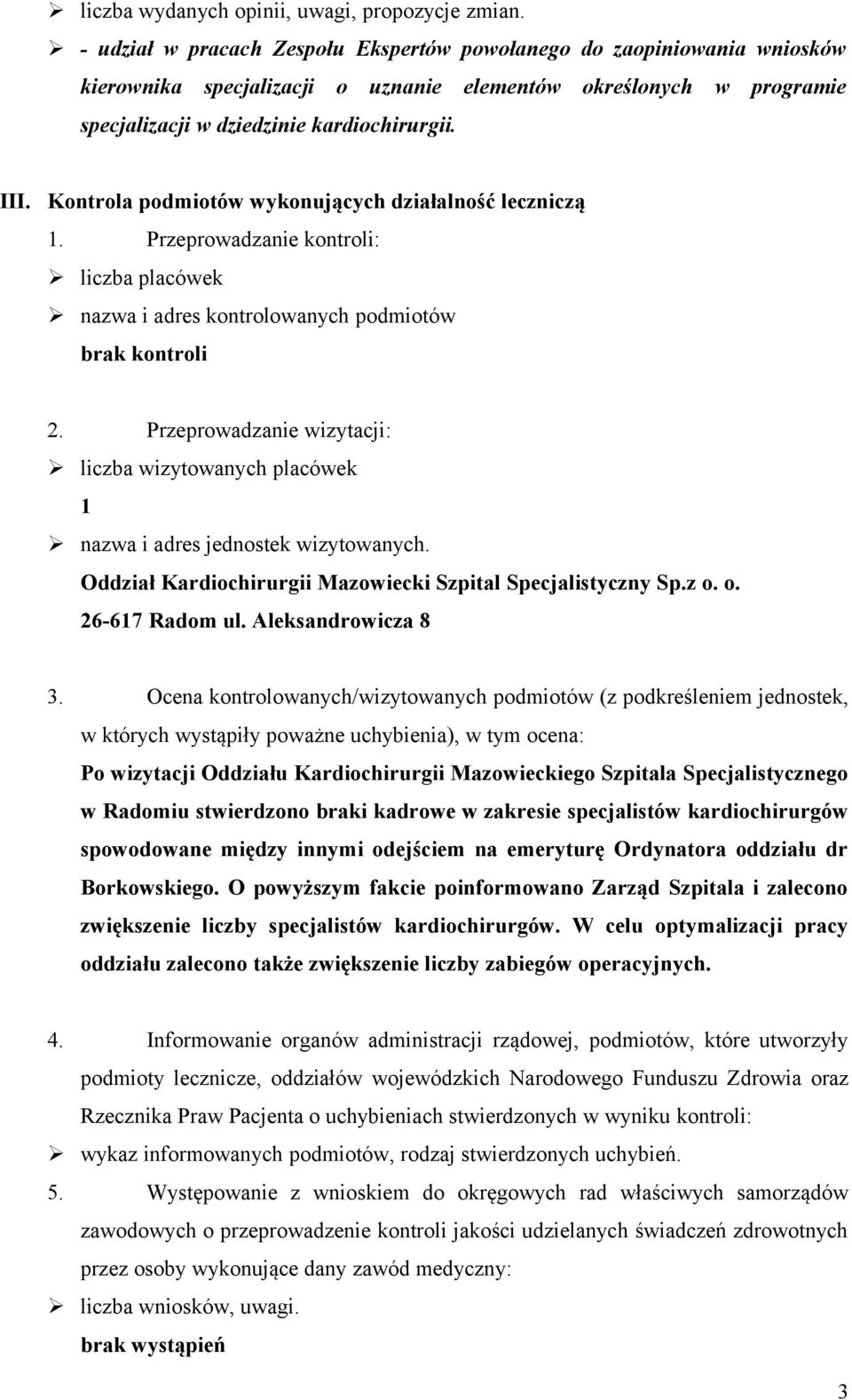 ➢ liczba wydanych opinii, uwagi, propozycje zmian.

➢ - udział w pracach Zespołu Ekspertów powołanego do zaopiniowania wniosków kierownika specjalizacji o uznanie elementów określonych w programie specjalizacji w dziedzinie kardiochirurgii.

III. Kontrola podmiotów wykonujących działalność leczniczą

1. Przeprowadzanie kontroli:

➢ liczba placówek

➢ nazwa i adres kontrolowanych podmiotów

brak kontroli

2. Przeprowadzanie wizytacji:

➢ liczba wizytowanych placówek

1

➢ nazwa i adres jednostek wizytowanych.

Oddział Kardiochirurgii Mazowiecki Szpital Specjalistyczny Sp.z o. o.

26-617 Radom ul. Aleksandrowicza 8

3. Ocena kontrolowanych/wizytowanych podmiotów (z podkreśleniem jednostek, w których wystąpiły poważne uchybienia), w tym ocena:

Po wizytacji Oddziału Kardiochirurgii Mazowieckiego Szpitala Specjalistycznego w Radomiu stwierdzono braki kadrowe w zakresie specjalistów kardiochirurgów spowodowane między innymi odejściem na emeryturę Ordynatora oddziału dr Borkowskiego. O powyższym fakcie poinformowano Zarząd Szpitala i zalecono zwiększenie liczby specjalistów kardiochirurgów. W celu optymalizacji pracy oddziału zalecono także zwiększenie liczby zabiegów operacyjnych.

4. Informowanie organów administracji rządowej, podmiotów, które utworzyły podmioty lecznicze, oddziałów wojewódzkich Narodowego Funduszu Zdrowia oraz Rzecznika Praw Pacjenta o uchybieniach stwierdzonych w wyniku kontroli:

➢ wykaz informowanych podmiotów, rodzaj stwierdzonych uchybień.

5. Występowanie z wnioskiem do okręgowych rad właściwych samorządów zawodowych o przeprowadzenie kontroli jakości udzielanych świadczeń zdrowotnych przez osoby wykonujące dany zawód medyczny:

➢ liczba wniosków, uwagi.

brak wystąpień

3